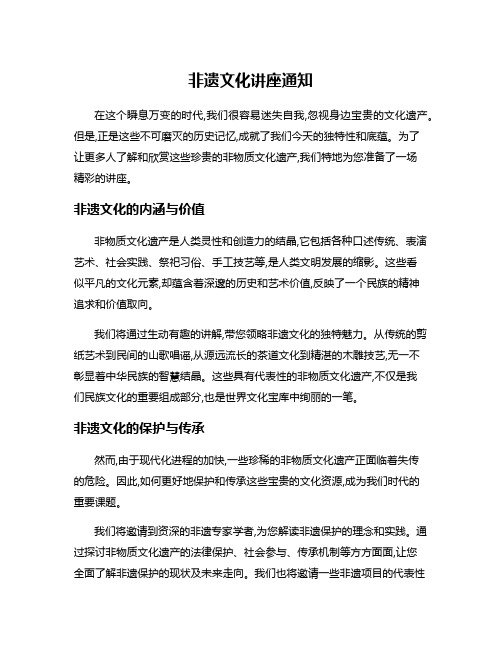 非遗文化讲座通知

在这个瞬息万变的时代,我们很容易迷失自我,忽视身边宝贵的文化遗产。但是,正是这些不可磨灭的历史记忆,成就了我们今天的独特性和底蕴。为了让更多人了解和欣赏这些珍贵的非物质文化遗产,我们特地为您准备了一场精彩的讲座。

非遗文化的内涵与价值

非物质文化遗产是人类灵性和创造力的结晶,它包括各种口述传统、表演艺术、社会实践、祭祀习俗、手工技艺等,是人类文明发展的缩影。这些看似平凡的文化元素,却蕴含着深邃的历史和艺术价值,反映了一个民族的精神追求和价值取向。

我们将通过生动有趣的讲解,带您领略非遗文化的独特魅力。从传统的剪纸艺术到民间的山歌唱谣,从源远流长的茶道文化到精湛的木雕技艺,无一不彰显着中华民族的智慧结晶。这些具有代表性的非物质文化遗产,不仅是我们民族文化的重要组成部分,也是世界文化宝库中绚丽的一笔。

非遗文化的保护与传承

然而,由于现代化进程的加快,一些珍稀的非物质文化遗产正面临着失传的危险。因此,如何更好地保护和传承这些宝贵的文化资源,成为我们时代的重要课题。

我们将邀请到资深的非遗专家学者,为您解读非遗保护的理念和实践。通过探讨非物质文化遗产的法律保护、社会参与、传承机制等方方面面,让您全面了解非遗保护的现状及未来走向。我们也将邀请一些非遗项目的代表性